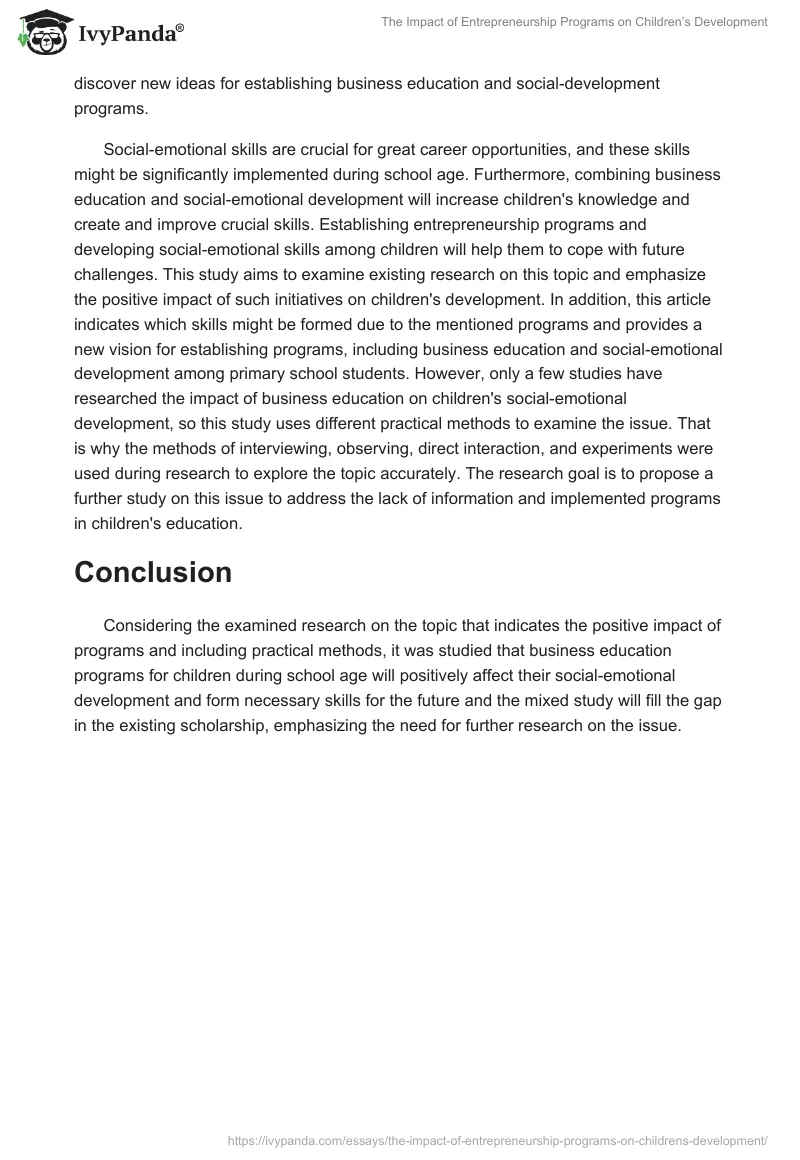 IvyPanda®

The Impact of Entrepreneurship Programs on Children's Development

discover new ideas for establishing business education and social-development programs.

Social-emotional skills are crucial for great career opportunities, and these skills might be significantly implemented during school age. Furthermore, combining business education and social-emotional development will increase children's knowledge and create and improve crucial skills. Establishing entrepreneurship programs and developing social-emotional skills among children will help them to cope with future challenges. This study aims to examine existing research on this topic and emphasize the positive impact of such initiatives on children's development. In addition, this article indicates which skills might be formed due to the mentioned programs and provides a new vision for establishing programs, including business education and social-emotional development among primary school students. However, only a few studies have researched the impact of business education on children's social-emotional development, so this study uses different practical methods to examine the issue. That is why the methods of interviewing, observing, direct interaction, and experiments were used during research to explore the topic accurately. The research goal is to propose a further study on this issue to address the lack of information and implemented programs in children's education.

Conclusion

Considering the examined research on the topic that indicates the positive impact of programs and including practical methods, it was studied that business education programs for children during school age will positively affect their social-emotional development and form necessary skills for the future and the mixed study will fill the gap in the existing scholarship, emphasizing the need for further research on the issue.

https://ivypanda.com/essays/the-impact-of-entrepreneurship-programs-on-childrens-development/